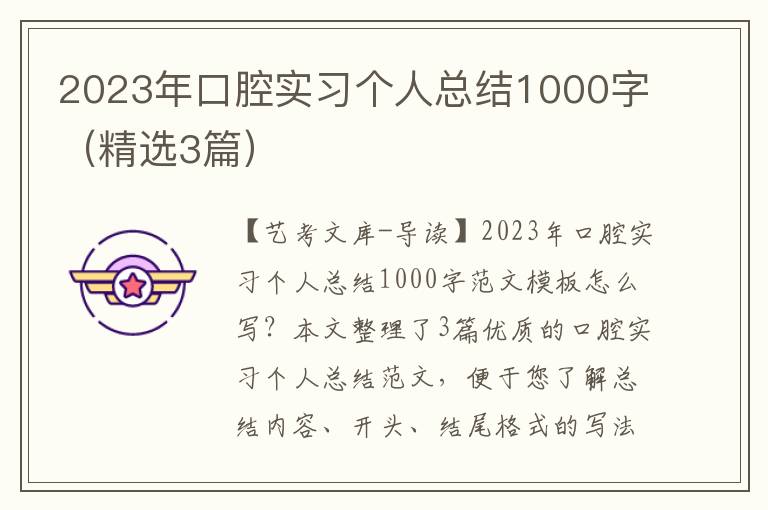 2023年口腔实习个人总结1000字（精选3篇）

【艺考文库-导读】2023年口腔实习个人总结1000字范文模板怎么写？本文整理了3篇优质的口腔实习个人总结范文，便于您了解总结内容、开头、结尾格式的写法